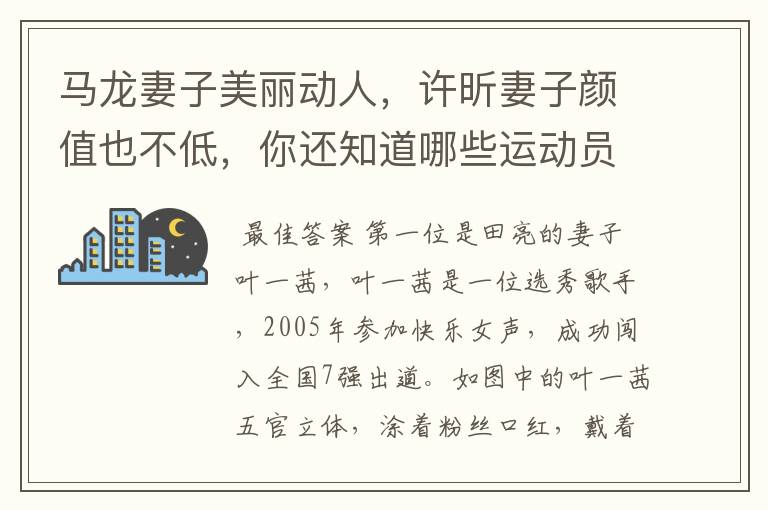 马龙妻子美丽动人，许昕妻子颜值也不低，你还知道哪些运动员

最佳答案 第一位是田亮的妻子叶一茜，叶一茜是一位选秀歌手，2005年参加快乐女声，成功闯入全国7强出道。如图中的叶一茜五官立体，涂着粉丝口红，戴着